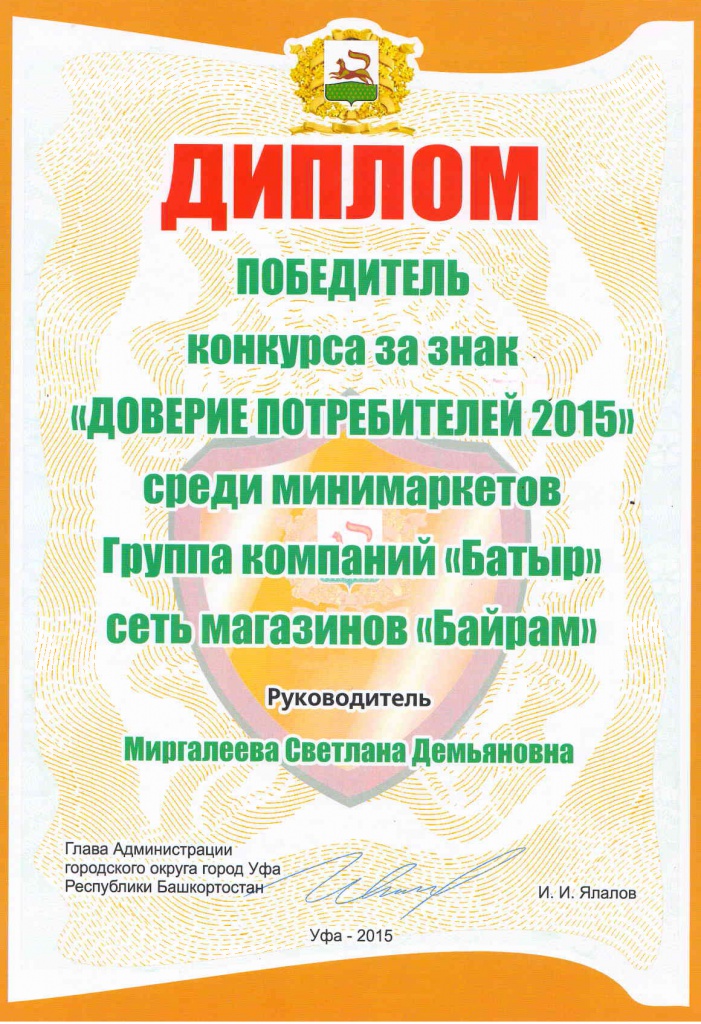 ДИПЛОМ

ПОБЕДИТЕЛЬ
конкурса за знак
«ДОВЕРИЕ ПОТРЕБИТЕЛЕЙ 2015»
среди минимаркетов
Группа компаний «Батыр»
сеть магазинов «Байрам»

Руководитель

Миргалеева Светлана Демьяновна

Глава Администрации
городского округа город Уфа
Республики Башкортостан

И. И. Ялалов

Уфа - 2015